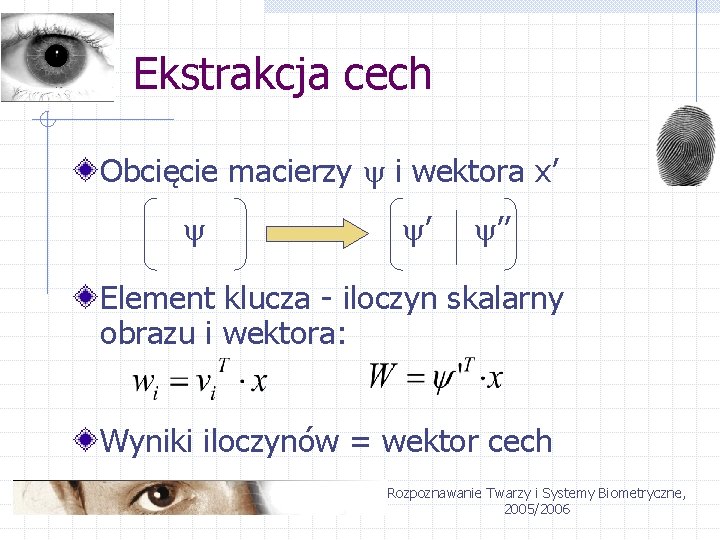 Ekstrakcja cech

Obcięcie macierzy $\psi$ i wektora x'

$\left( \psi \right) \rightarrow \left( \psi' \mid \psi'' \right)$

Element klucza - iloczyn skalarny obrazu i wektora:

$w_i = v_i^T \cdot x$ $W = \psi'^T \cdot x$

Wyniki iloczynów = wektor cech

Rozpoznawanie Twarzy i Systemy Biometryczne, 2005/2006